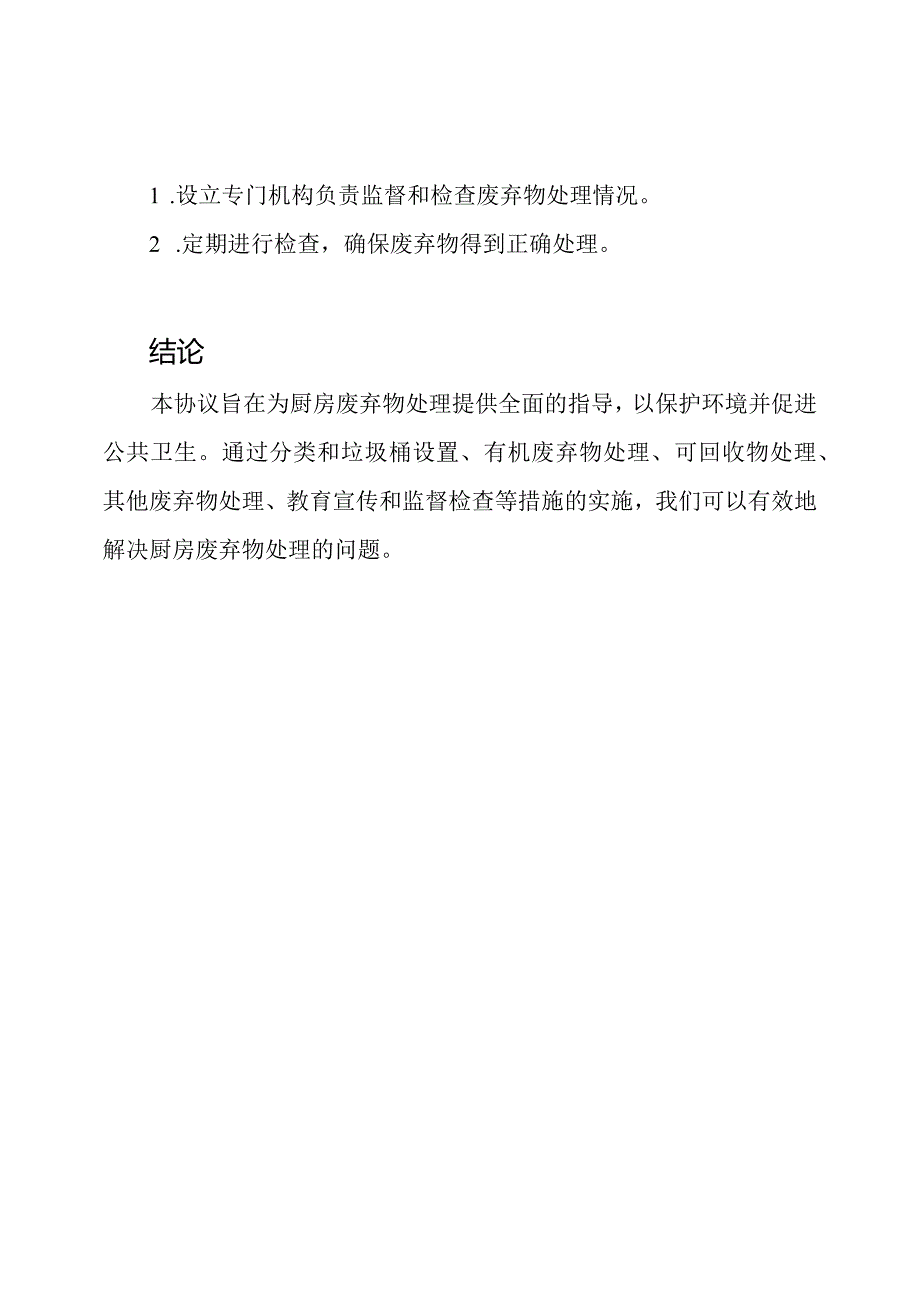 1 .设立专门机构负责监督和检查废弃物处理情况。

2 .定期进行检查，确保废弃物得到正确处理。

结论

本协议旨在为厨房废弃物处理提供全面的指导，以保护环境并促进公共卫生。通过分类和垃圾桶设置、有机废弃物处理、可回收物处理、其他废弃物处理、教育宣传和监督检查等措施的实施，我们可以有效地解决厨房废弃物处理的问题。